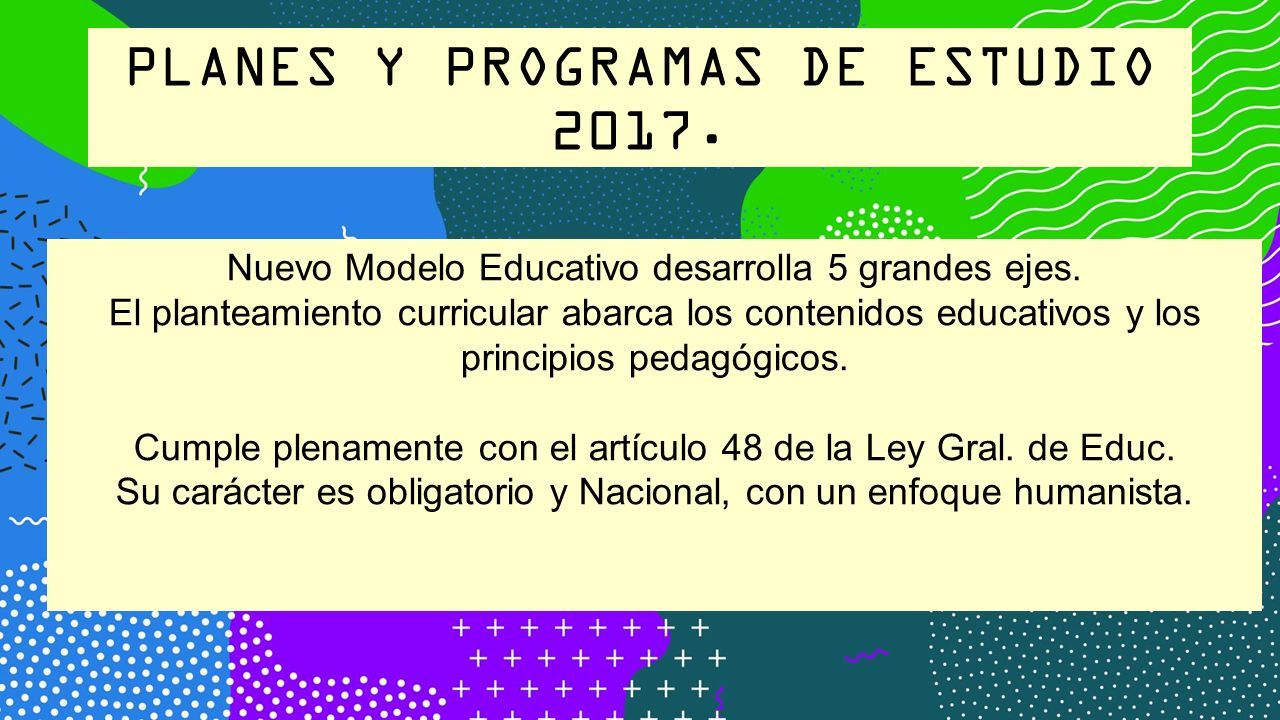 PLANES Y PROGRAMAS DE ESTUDIO 2017.

Nuevo Modelo Educativo desarrolla 5 grandes ejes.
El planteamiento curricular abarca los contenidos educativos y los principios pedagógicos.

Cumple plenamente con el artículo 48 de la Ley Gral. de Educ.
Su carácter es obligatorio y Nacional, con un enfoque humanista.